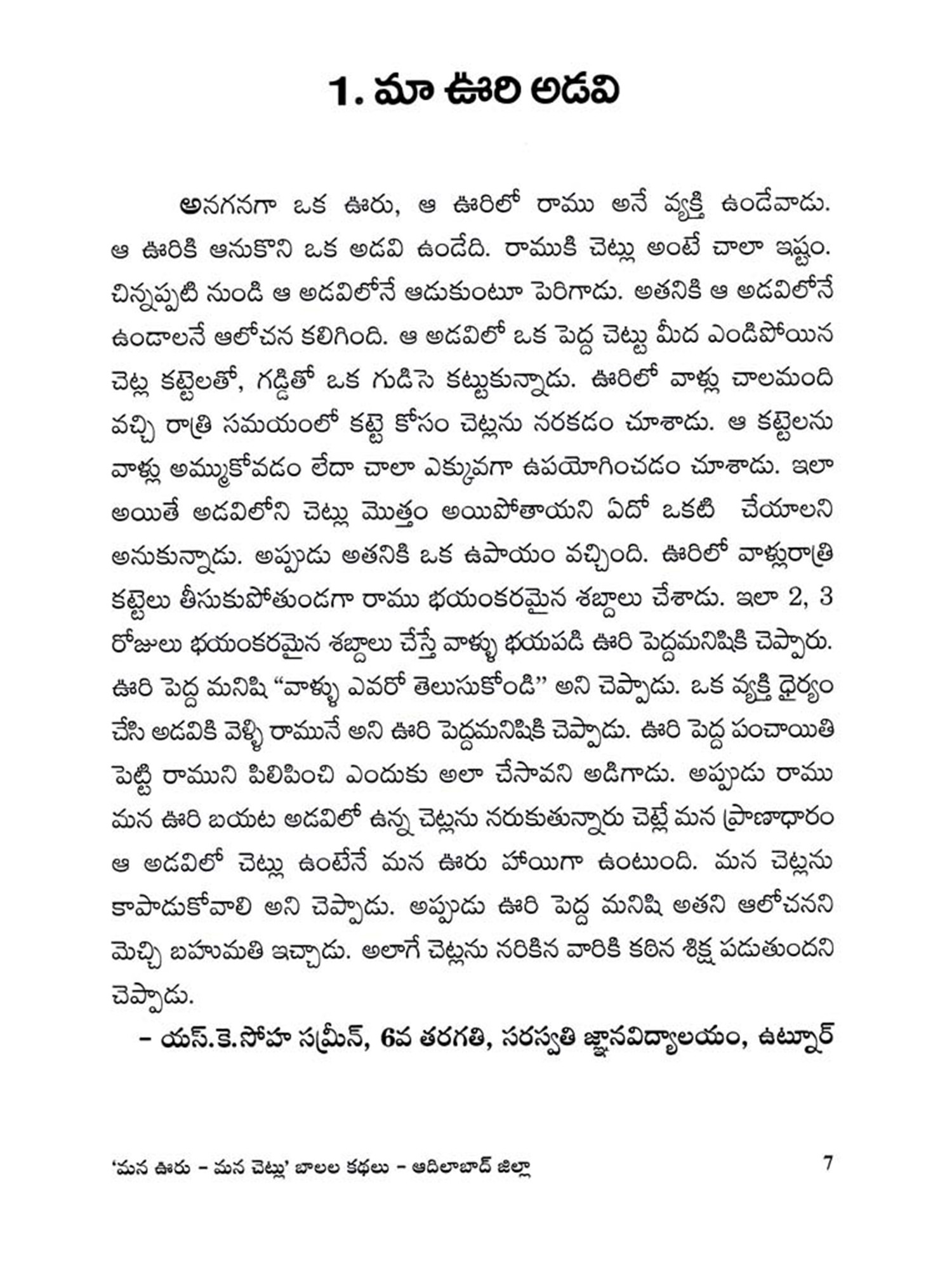 1. మా ఊరి అడవి

అనగనగా ఒక ఊరు, ఆ ఊరిలో రాము అనే వ్యక్తి ఉండేవాడు. ఆ ఊరికి ఆనుకొని ఒక అడవి ఉండేది. రాముకి చెట్లు అంటే చాలా ఇష్టం. చిన్నప్పటి నుండి ఆ అడవిలోనే ఆడుకుంటూ పెరిగాడు. అతనికి ఆ అడవిలోనే ఉండాలనే ఆలోచన కలిగింది. ఆ అడవిలో ఒక పెద్ద చెట్టు మీద ఎండిపోయిన చెట్ల కట్టెలతో, గడ్డితో ఒక గుడిసె కట్టుకున్నాడు. ఊరిలో వాళ్లు చాలమంది వచ్చి రాత్రి సమయంలో కట్టె కోసం చెట్లను నరకడం చూశాడు. ఆ కట్టెలను వాళ్లు అమ్ముకోవడం లేదా చాలా ఎక్కువగా ఉపయోగించడం చూశాడు. ఇలా అయితే అడవిలోని చెట్లు మొత్తం అయిపోతాయని ఏదో ఒకటి చేయాలని అనుకున్నాడు. అప్పుడు అతనికి ఒక ఉపాయం వచ్చింది. ఊరిలో వాళ్లురాత్రి కట్టెలు తీసుకుపోతుండగా రాము భయంకరమైన శబ్దాలు చేశాడు. ఇలా 2, 3 రోజులు భయంకరమైన శబ్దాలు చేస్తే వాళ్ళు భయపడి ఊరి పెద్దమనిషికి చెప్పారు. ఊరి పెద్ద మనిషి “వాళ్ళు ఎవరో తెలుసుకోండి” అని చెప్పాడు. ఒక వ్యక్తి ధైర్యం చేసి అడవికి వెళ్ళి రామునే అని ఊరి పెద్దమనిషికి చెప్పాడు. ఊరి పెద్ద పంచాయితి పెట్టి రాముని పిలిపించి ఎందుకు అలా చేసావని అడిగాడు. అప్పుడు రాము మన ఊరి బయట అడవిలో ఉన్న చెట్లను నరుకుతున్నారు చెట్లే మన ప్రాణాధారం ఆ అడవిలో చెట్లు ఉంటేనే మన ఊరు హాయిగా ఉంటుంది. మన చెట్లను కాపాడుకోవాలి అని చెప్పాడు. అప్పుడు ఊరి పెద్ద మనిషి అతని ఆలోచనని మెచ్చి బహుమతి ఇచ్చాడు. అలాగే చెట్లను నరికిన వారికి కఠిన శిక్ష పడుతుందని చెప్పాడు.

– యస్.కె.సోహ సమ్రీన్, 6వ తరగతి, సరస్వతి జ్ఞానవిద్యాలయం, ఉట్నూర్

‘మన ఊరు – మన చెట్లు’ బాలల కథలు – ఆదిలాబాద్ జిల్లా 7